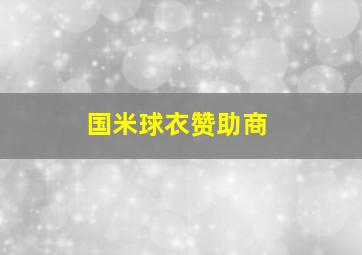 国米球衣赞助商